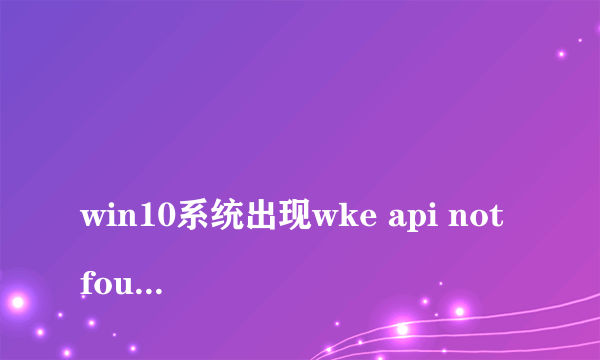 win10系统出现wke api not fou...